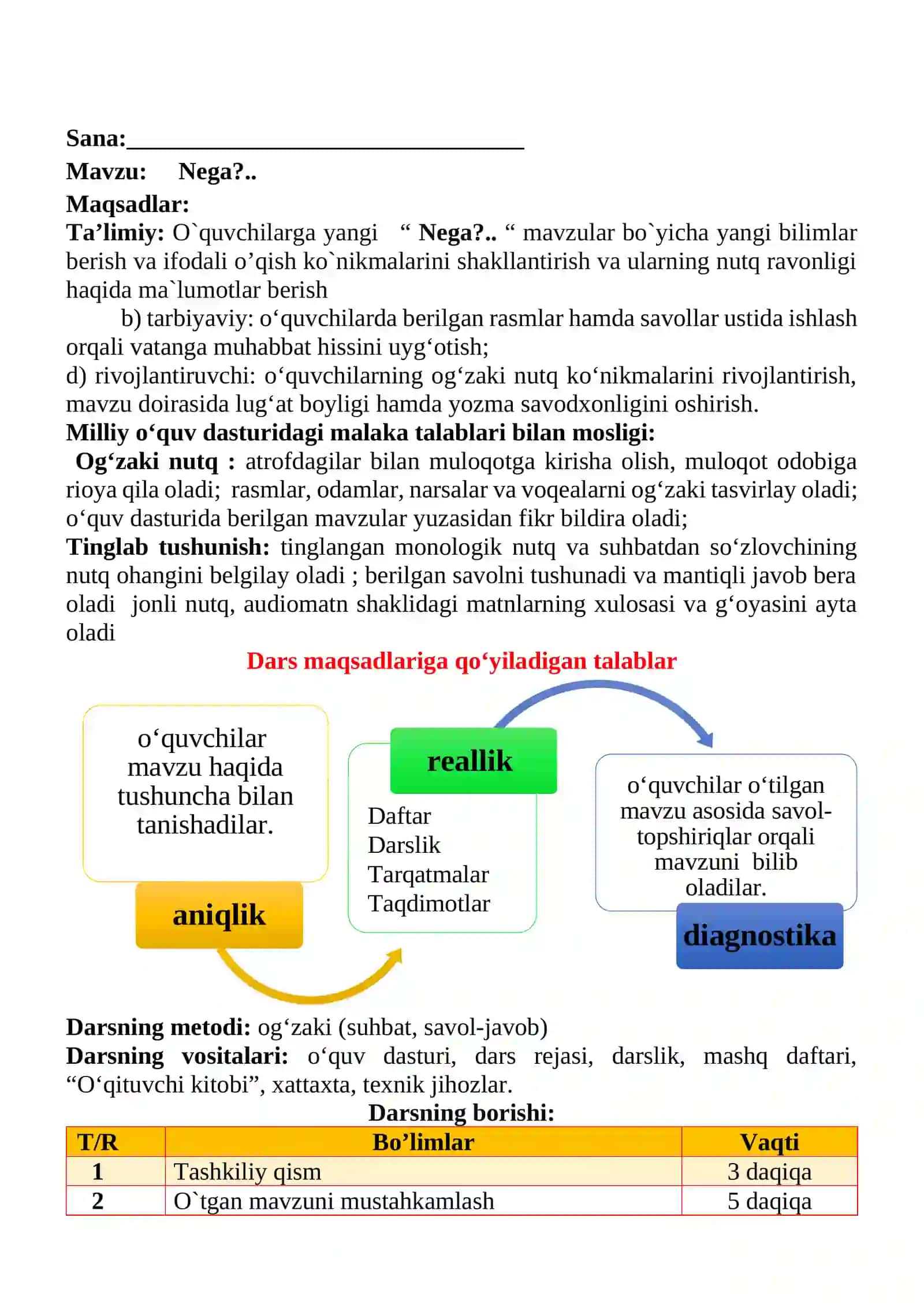 Sana:____

Mavzu: Nega?..

Maqsadlar:

Ta'limiy: O`quvchilarga yangi " Nega?.. " mavzular bo`yicha yangi bilimlar berish va ifodali o'qish ko`nikmalarini shakllantirish va ularning nutq ravonligi haqida ma`lumotlar berish

b) tarbiyaviy: o'quvchilarda berilgan rasmlar hamda savollar ustida ishlash orqali vatanga muhabbat hissini uyg'otish;

d) rivojlantiruvchi: o'quvchilarning og'zaki nutq ko'nikmalarini rivojlantirish, mavzu doirasida lug'at boyligi hamda yozma savodxonligini oshirish.

Milliy o'quv dasturidagi malaka talablari bilan mosligi:

Og'zaki nutq : atrofdagilar bilan muloqotga kirisha olish, muloqot odobiga rioya qila oladi; rasmlar, odamlar, narsalar va voqealarni og'zaki tasvirlay oladi; o'quv dasturida berilgan mavzular yuzasidan fikr bildira oladi;

Tinglab tushunish: tinglangan monologik nutq va suhbatdan so'zlovchining nutq ohangini belgilay oladi ; berilgan savolni tushunadi va mantiqli javob bera oladi jonli nutq, audiomatn shaklidagi matnlarning xulosasi va g'oyasini ayta oladi

Dars maqsadlariga qo'yiladigan talablar

o'quvchilar mavzu haqida tushuncha bilan tanishadilar.

aniqlik

reallik

Daftar
Darslik
Tarqatmalar
Taqdimotlar

o'quvchilar o'tilgan mavzu asosida savol-topshiriqlar orqali mavzuni bilib oladilar.

diagnostika

Darsning metodi: og'zaki (suhbat, savol-javob)

Darsning vositalari: o'quv dasturi, dars rejasi, darslik, mashq daftari, "O'qituvchi kitobi", xattaxta, texnik jihozlar.

Darsning borishi:

| T/R | Bo'limlar | Vaqti |
|---|---|---|
| 1 | Tashkiliy qism | 3 daqiqa |
| 2 | O`tgan mavzuni mustahkamlash | 5 daqiqa |